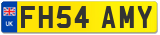 UK
FH54 AMY